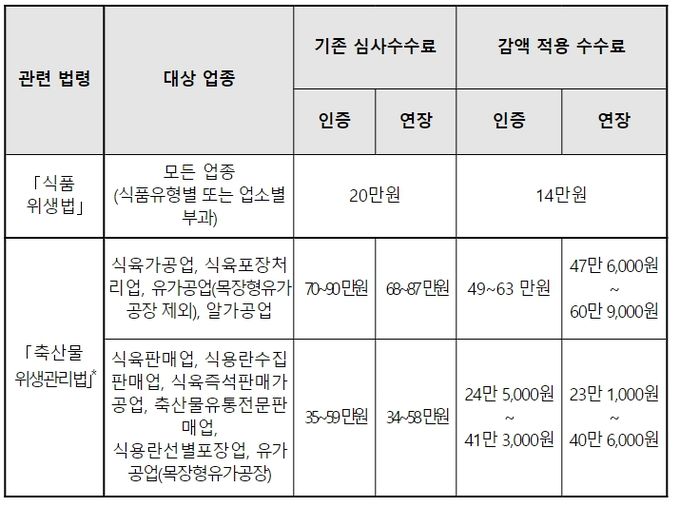 | 관련 법령 | 대상 업종 | 기존 심사수수료 | | 감액 적용 수수료 | |
|---|---|---|---|---|---|
| | | 인증 | 연장 | 인증 | 연장 |
| 「식품 위생법」 | 모든 업종 (식품유형별 또는 업소별 부과) | 20만원 | | 14만원 | |
| 「축산물 위생관리법」* | 식육가공업, 식육포장처리업, 유가공업(목장형유가공장 제외), 알가공업 | 70~90만원 | 68~87만원 | 49~63 만원 | 47만 6,000원 ~ 60만 9,000원 |
| | 식육판매업, 식용란수집판매업, 식육즉석판매가공업, 축산물유통전문판매업, 식용란선별포장업, 유가공업(목장형유가공장) | 35~59만원 | 34~58만원 | 24만 5,000원 ~ 41만 3,000원 | 23만 1,000원 ~ 40만 6,000원 |